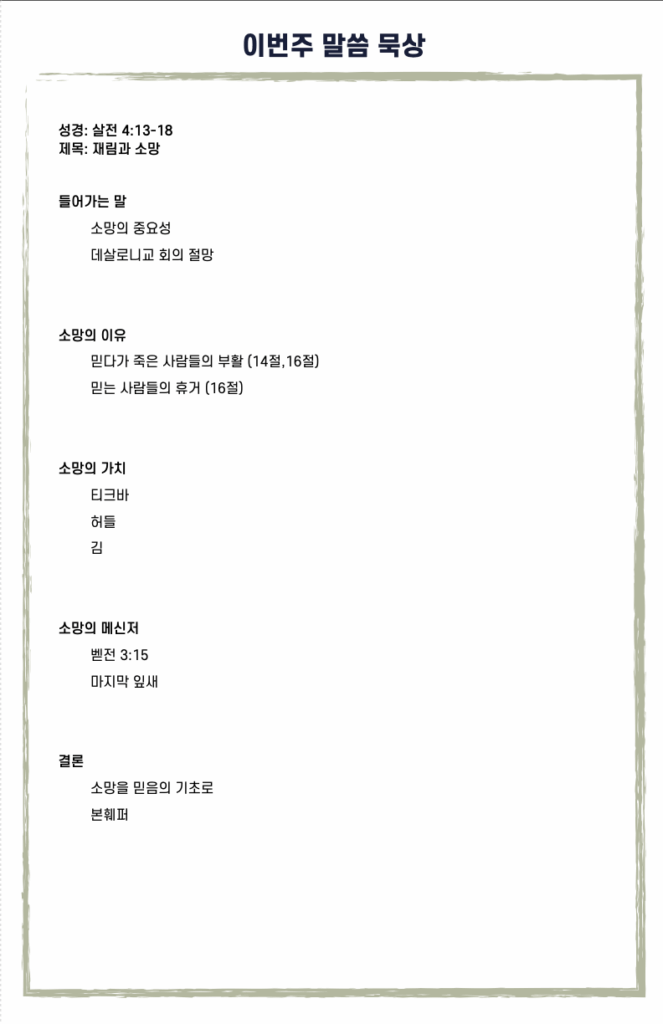 이번주 말씀 묵상

성경: 살전 4:13-18
제목: 재림과 소망

들어가는 말

소망의 중요성

데살로니교 회의 절망

소망의 이유

믿다가 죽은 사람들의 부활 (14절,16절)

믿는 사람들의 휴거 (16절)

소망의 가치

티크바

허들

김

소망의 메신저

벧전 3:15

마지막 잎새

결론

소망을 믿음의 기초로

본훼퍼